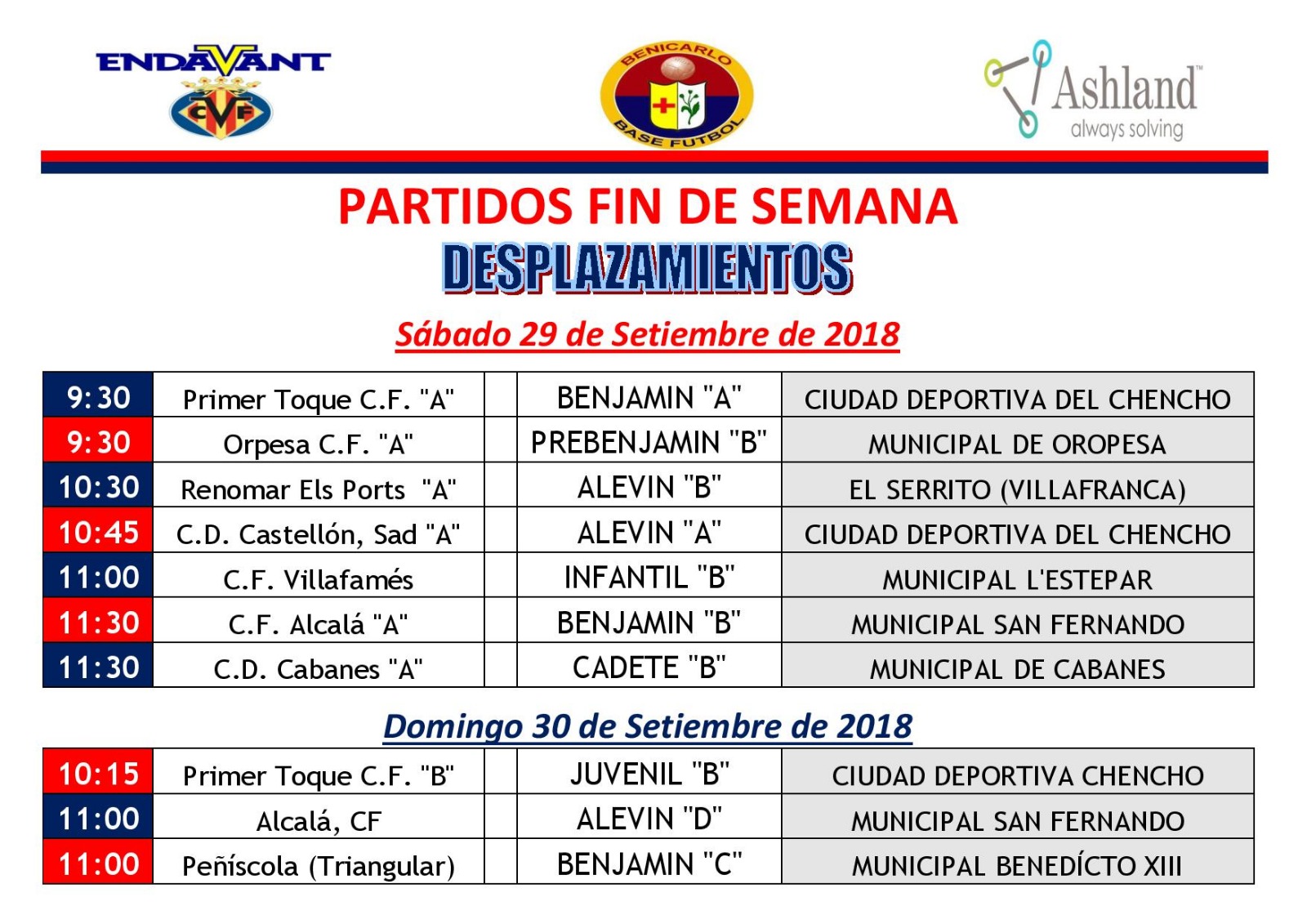 ENDAVANT
CVF

BENICARLO
BASE FUTBOL

Ashland™
always solving

PARTIDOS FIN DE SEMANA
DESPLAZAMIENTOS

Sábado 29 de Setiembre de 2018

| 9:30 | Primer Toque C.F. "A" | | BENJAMIN "A" | CIUDAD DEPORTIVA DEL CHENCHO |
|---|---|---|---|---|
| 9:30 | Orpesa C.F. "A" | | PREBENJAMIN "B" | MUNICIPAL DE OROPESA |
| 10:30 | Renomar Els Ports "A" | | ALEVIN "B" | EL SERRITO (VILLAFRANCA) |
| 10:45 | C.D. Castellón, Sad "A" | | ALEVIN "A" | CIUDAD DEPORTIVA DEL CHENCHO |
| 11:00 | C.F. Villafamés | | INFANTIL "B" | MUNICIPAL L'ESTEPAR |
| 11:30 | C.F. Alcalá "A" | | BENJAMIN "B" | MUNICIPAL SAN FERNANDO |
| 11:30 | C.D. Cabanes "A" | | CADETE "B" | MUNICIPAL DE CABANES |

Domingo 30 de Setiembre de 2018

| 10:15 | Primer Toque C.F. "B" | | JUVENIL "B" | CIUDAD DEPORTIVA CHENCHO |
|---|---|---|---|---|
| 11:00 | Alcalá, CF | | ALEVIN "D" | MUNICIPAL SAN FERNANDO |
| 11:00 | Peñíscola (Triangular) | | BENJAMIN "C" | MUNICIPAL BENEDÍCTO XIII |